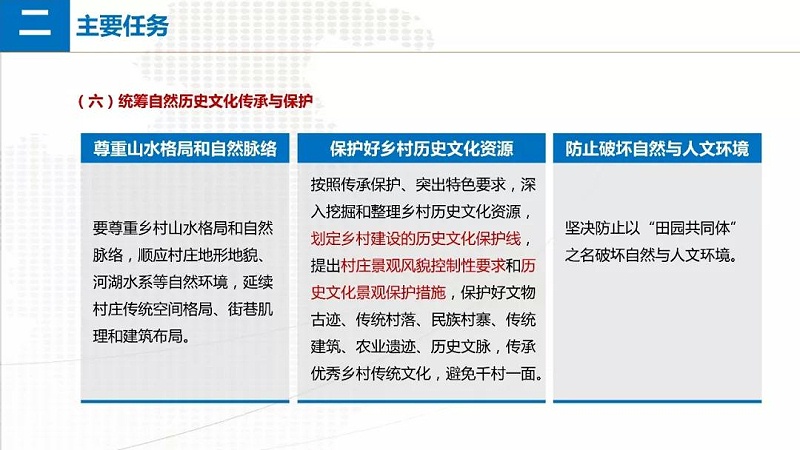 二 主要任务

（六）统筹自然历史文化传承与保护

尊重山水格局和自然脉络

要尊重乡村山水格局和自然脉络，顺应村庄地形地貌、河湖水系等自然环境，延续村庄传统空间格局、街巷肌理和建筑布局。

保护好乡村历史文化资源

按照传承保护、突出特色要求，深入挖掘和整理乡村历史文化资源，划定乡村建设的历史文化保护线，提出村庄景观风貌控制性要求和历史文化景观保护措施，保护好文物古迹、传统村落、民族村寨、传统建筑、农业遗迹、历史文脉，传承优秀乡村传统文化，避免千村一面。

防止破坏自然与人文环境

坚决防止以“田园共同体”之名破坏自然与人文环境。